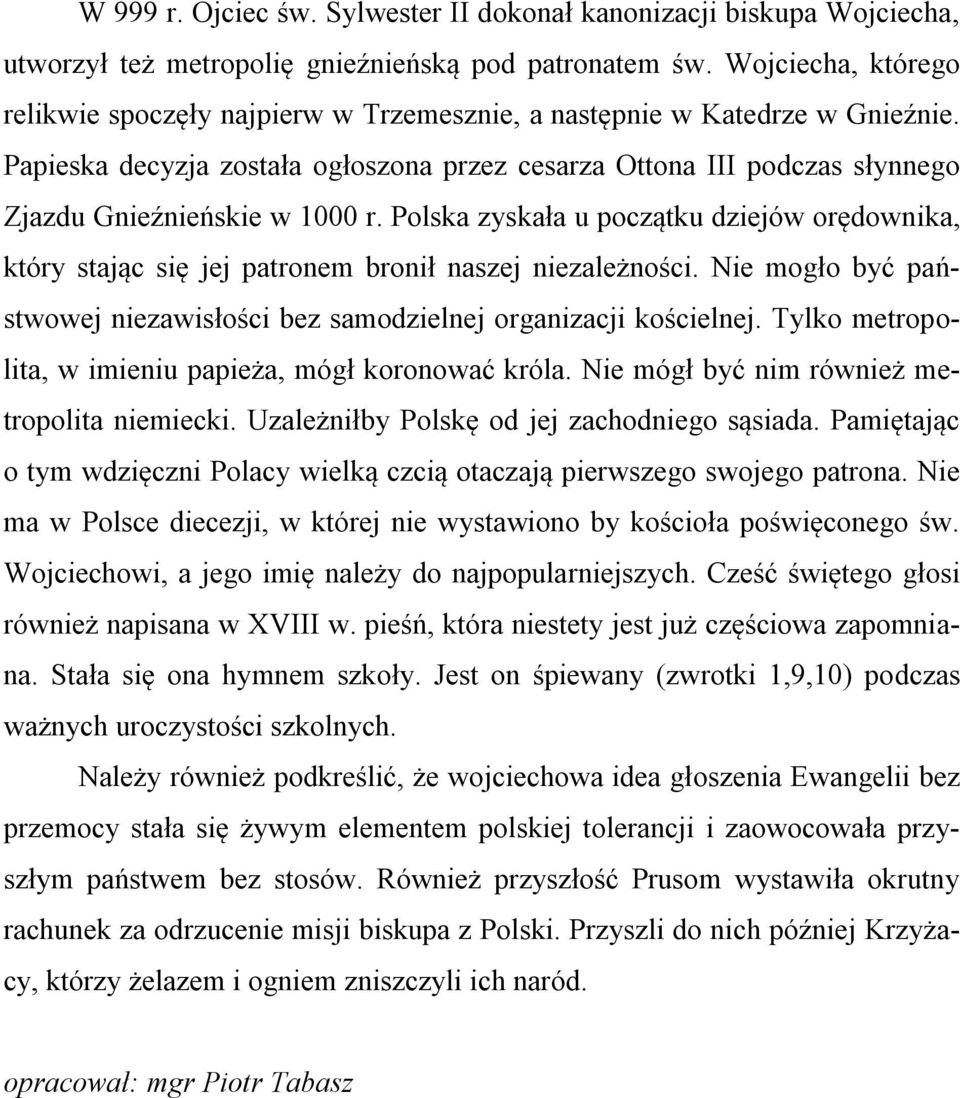 W 999 r. Ojciec św. Sylwester II dokonał kanonizacji biskupa Wojciecha, utworzył też metropolię gnieźnieńską pod patronatem św. Wojciecha, którego relikwie spoczęły najpierw w Trzemesznie, a następnie w Katedrze w Gnieźnie. Papieska decyzja została ogłoszona przez cesarza Ottona III podczas słynnego Zjazdu Gnieźnieńskie w 1000 r. Polska zyskała u początku dziejów orędownika, który stając się jej patronem bronił naszej niezależności. Nie mogło być państwowej niezawisłości bez samodzielnej organizacji kościelnej. Tylko metropolita, w imieniu papieża, mógł koronować króla. Nie mógł być nim również metropolita niemiecki. Uzależniłby Polskę od jej zachodniego sąsiada. Pamiętając o tym wdzięczni Polacy wielką czcią otaczają pierwszego swojego patrona. Nie ma w Polsce diecezji, w której nie wystawiono by kościoła poświęconego św. Wojciechowi, a jego imię należy do najpopularniejszych. Cześć świętego głosi również napisana w XVIII w. pieśń, która niestety jest już częściowa zapomniana. Stała się ona hymnem szkoły. Jest on śpiewany (zwrotki 1,9,10) podczas ważnych uroczystości szkolnych.

Należy również podkreślić, że wojciechowa idea głoszenia Ewangelii bez przemocy stała się żywym elementem polskiej tolerancji i zaowocowała przyszłym państwem bez stosów. Również przyszłość Prusom wystawiła okrutny rachunek za odrzucenie misji biskupa z Polski. Przyszli do nich później Krzyżacy, którzy żelazem i ogniem zniszczyli ich naród.

opracował: mgr Piotr Tabasz